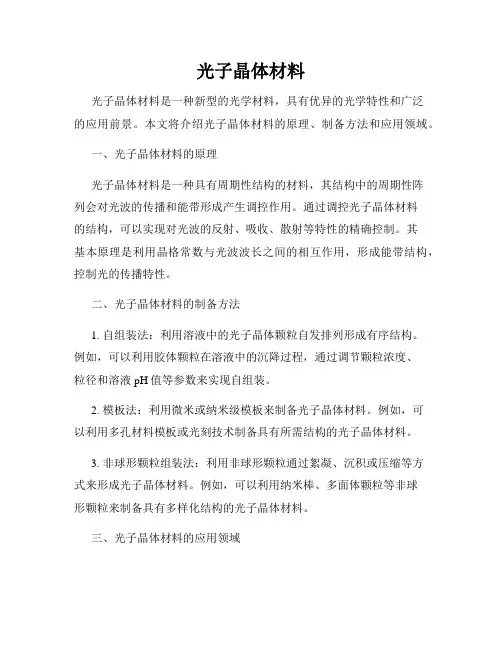 光子晶体材料

光子晶体材料是一种新型的光学材料，具有优异的光学特性和广泛的应用前景。本文将介绍光子晶体材料的原理、制备方法和应用领域。

一、光子晶体材料的原理

光子晶体材料是一种具有周期性结构的材料，其结构中的周期性阵列会对光波的传播和能带形成产生调控作用。通过调控光子晶体材料的结构，可以实现对光波的反射、吸收、散射等特性的精确控制。其基本原理是利用晶格常数与光波波长之间的相互作用，形成能带结构，控制光的传播特性。

二、光子晶体材料的制备方法

1. 自组装法：利用溶液中的光子晶体颗粒自发排列形成有序结构。例如，可以利用胶体颗粒在溶液中的沉降过程，通过调节颗粒浓度、粒径和溶液 pH 值等参数来实现自组装。

2. 模板法：利用微米或纳米级模板来制备光子晶体材料。例如，可以利用多孔材料模板或光刻技术制备具有所需结构的光子晶体材料。

3. 非球形颗粒组装法：利用非球形颗粒通过絮凝、沉积或压缩等方式来形成光子晶体材料。例如，可以利用纳米棒、多面体颗粒等非球形颗粒来制备具有多样化结构的光子晶体材料。

三、光子晶体材料的应用领域